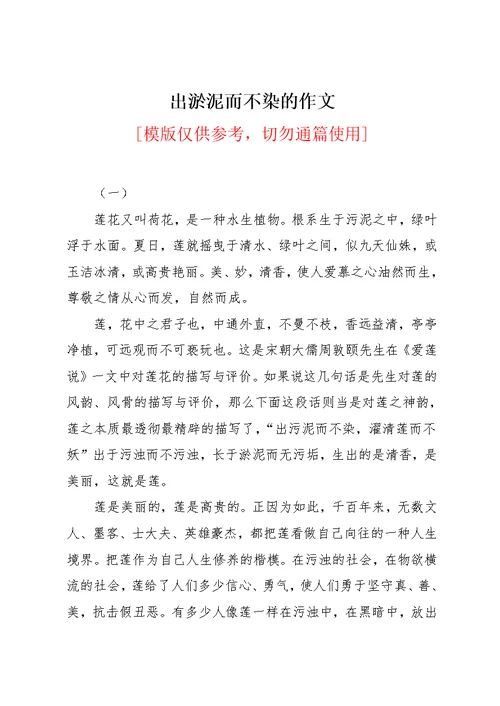 出淤泥而不染的作文

[模版仅供参考，切勿通篇使用]

（一）

莲花又叫荷花，是一种水生植物。根系生于污泥之中，绿叶浮于水面。夏日，莲就摇曳于清水、绿叶之间，似九天仙姝，或玉洁冰清，或高贵艳丽。美、妙，清香，使人爱慕之心油然而生，尊敬之情从心而发，自然而成。

莲，花中之君子也，中通外直，不蔓不枝，香远益清，亭亭净植，可远观而不可亵玩也。这是宋朝大儒周敦颐先生在《爱莲说》一文中对莲花的描写与评价。如果说这几句话是先生对莲的风韵、风骨的描写与评价，那么下面这段话则当是对莲之神韵，莲之本质最透彻最精辟的描写了，“出污泥而不染，濯清莲而不妖”出于污浊而不污浊，长于淤泥而无污垢，生出的是清香，是美丽，这就是莲。

莲是美丽的，莲是高贵的。正因为如此，千百年来，无数文人、墨客、士大夫、英雄豪杰，都把莲看做自己向往的一种人生境界。把莲作为自己人生修养的楷模。在污浊的社会，在物欲横流的社会，莲给了人们多少信心、勇气，使人们勇于坚守真、善、美，抗击假丑恶。有多少人像莲一样在污浊中，在黑暗中，放出